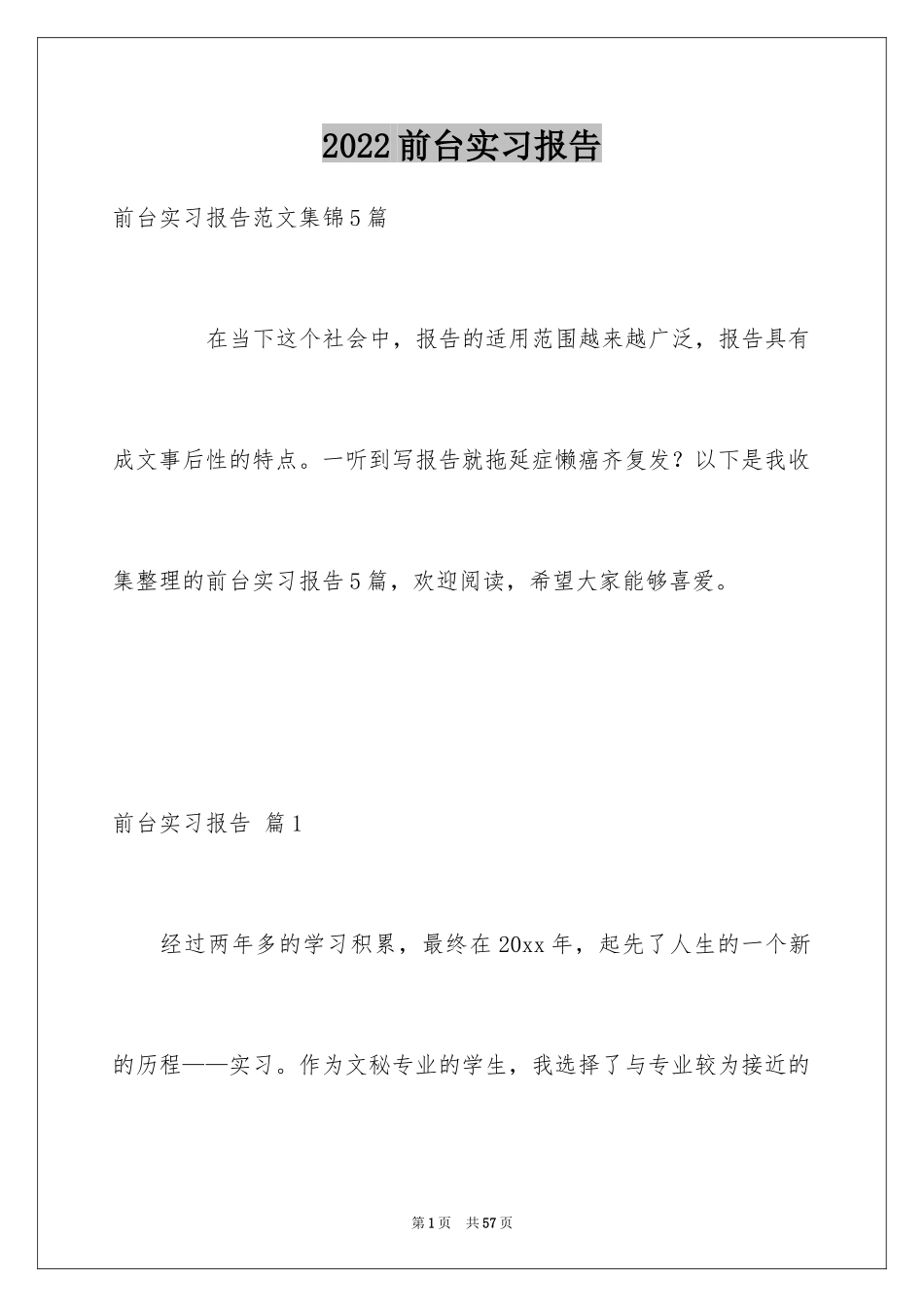 2022前台实习报告

前台实习报告范文集锦5篇

在当下这个社会中，报告的适用范围越来越广泛，报告具有成文事后性的特点。一听到写报告就拖延症懒癌齐复发？以下是我收集整理的前台实习报告5篇，欢迎阅读，希望大家能够喜爱。

前台实习报告 篇1

经过两年多的学习积累，最终在20xx年，起先了人生的一个新的历程——实习。作为文秘专业的学生，我选择了与专业较为接近的

第1页 共57页